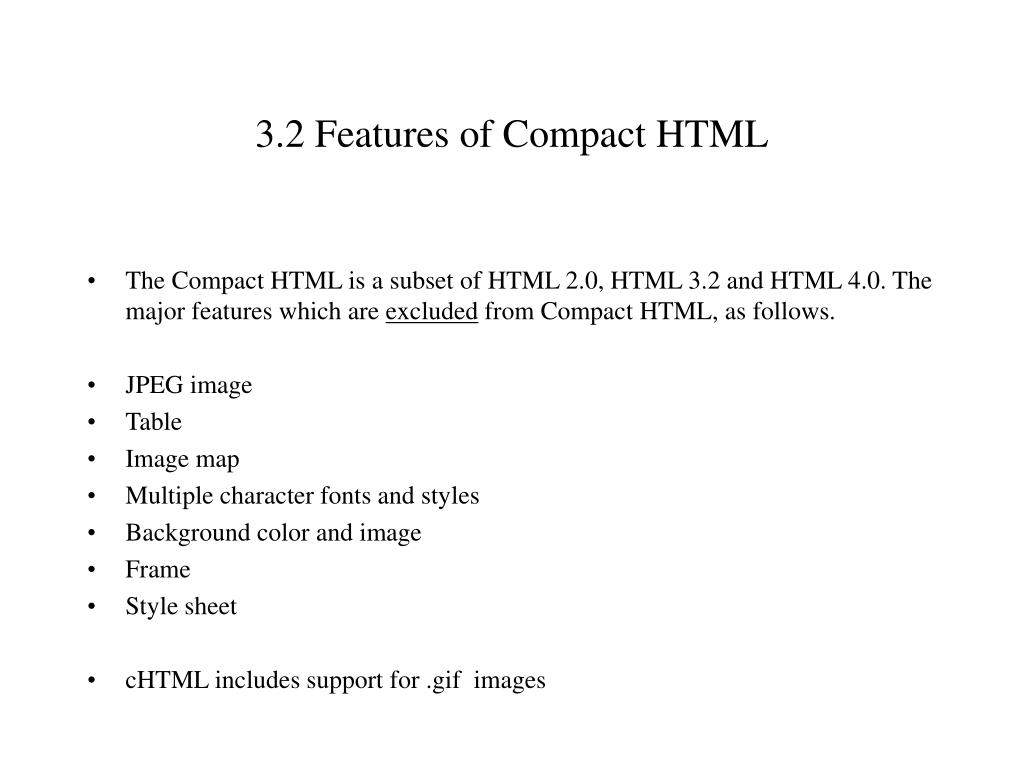 3.2 Features of Compact HTML

• The Compact HTML is a subset of HTML 2.0, HTML 3.2 and HTML 4.0. The major features which are excluded from Compact HTML, as follows.

• JPEG image
• Table
• Image map
• Multiple character fonts and styles
• Background color and image
• Frame
• Style sheet

• cHTML includes support for .gif images